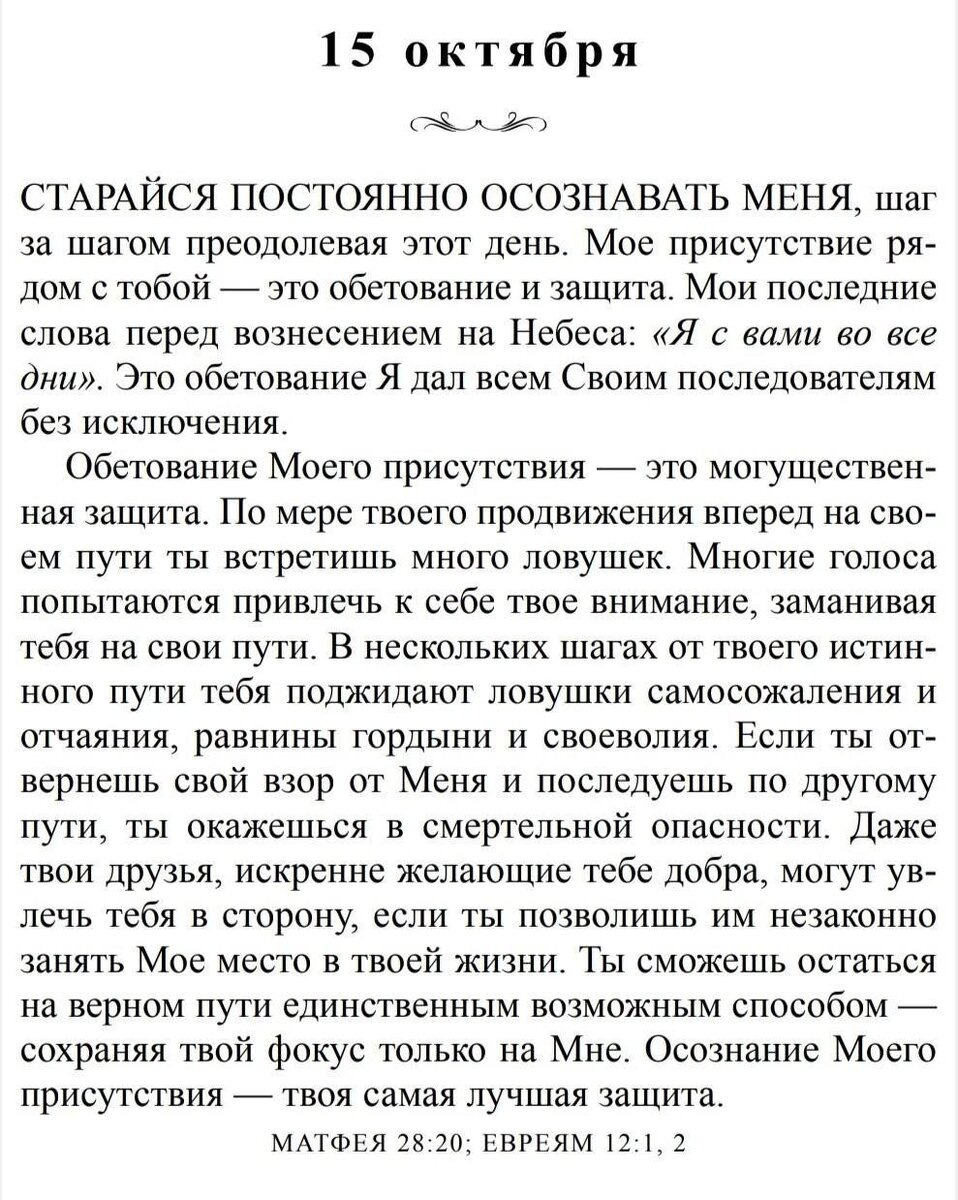 15 октября

СТАРАЙСЯ ПОСТОЯННО ОСОЗНАВАТЬ МЕНЯ, шаг за шагом преодолевая этот день. Мое присутствие рядом с тобой — это обетование и защита. Мои последние слова перед вознесением на Небеса: «Я с вами во все дни». Это обетование Я дал всем Своим последователям без исключения.

Обетование Моего присутствия — это могущественная защита. По мере твоего продвижения вперед на своем пути ты встретишь много ловушек. Многие голоса попытаются привлечь к себе твое внимание, заманивая тебя на свои пути. В нескольких шагах от твоего истинного пути тебя поджидают ловушки самосожаления и отчаяния, равнины гордыни и своеволия. Если ты отвернешь свой взор от Меня и последуешь по другому пути, ты окажешься в смертельной опасности. Даже твои друзья, искренне желающие тебе добра, могут увлечь тебя в сторону, если ты позволишь им незаконно занять Мое место в твоей жизни. Ты сможешь остаться на верном пути единственным возможным способом — сохраняя твой фокус только на Мне. Осознание Моего присутствия — твоя самая лучшая защита.

МАТФЕЯ 28:20; ЕВРЕЯМ 12:1, 2